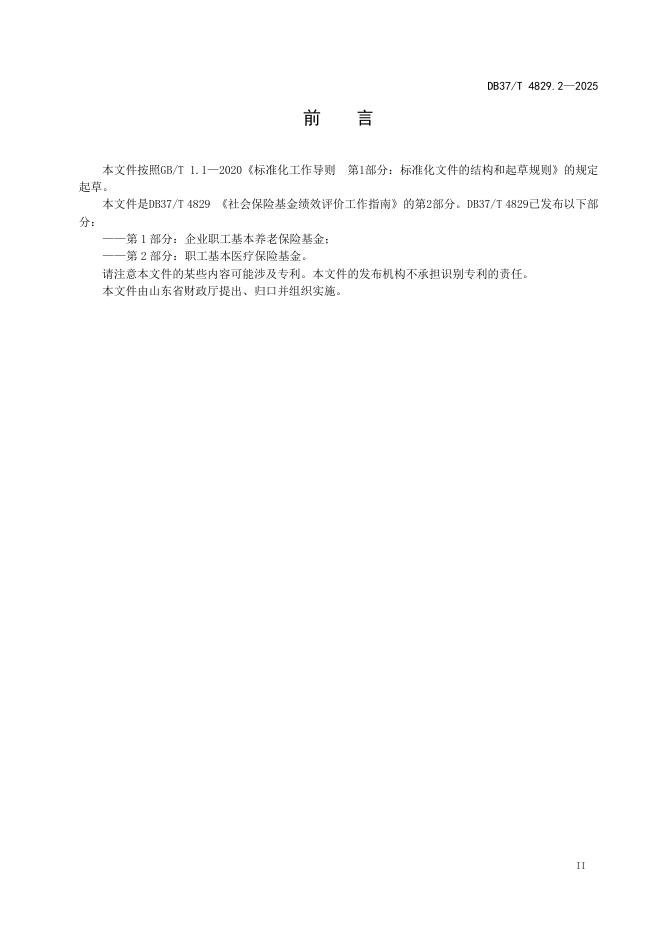 DB37/T 4829.2—2025

前　言

本文件按照GB/T 1.1—2020《标准化工作导则　第1部分：标准化文件的结构和起草规则》的规定起草。

本文件是DB37/T 4829 《社会保险基金绩效评价工作指南》的第2部分。DB37/T 4829已发布以下部分：

——第 1 部分：企业职工基本养老保险基金；

——第 2 部分：职工基本医疗保险基金。

请注意本文件的某些内容可能涉及专利。本文件的发布机构不承担识别专利的责任。

本文件由山东省财政厅提出、归口并组织实施。

II